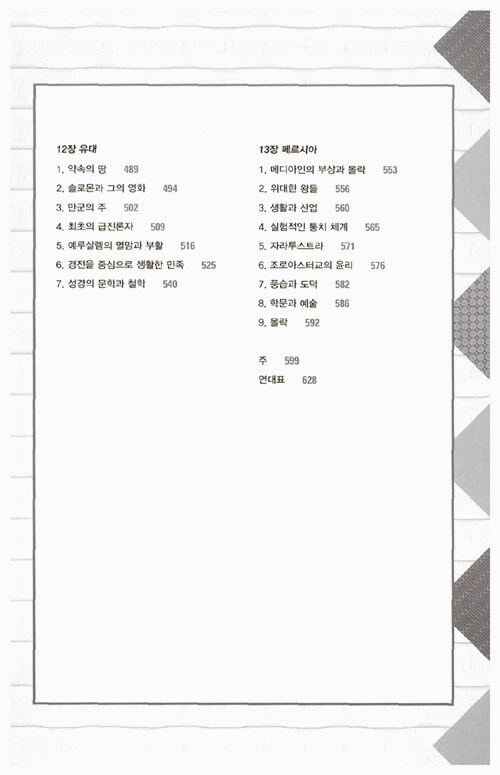 12장 유대

1. 약속의 땅 489
2. 솔로몬과 그의 영화 494
3. 만군의 주 502
4. 최초의 급진론자 509
5. 예루살렘의 멸망과 부활 516
6. 경전을 중심으로 생활한 민족 525
7. 성경의 문학과 철학 540

13장 페르시아

1. 메디아인의 부상과 몰락 553
2. 위대한 왕들 556
3. 생활과 산업 560
4. 실험적인 통치 체계 565
5. 자라투스트라 571
6. 조로아스터교의 윤리 576
7. 풍습과 도덕 582
8. 학문과 예술 586
9. 몰락 592

주 599
연대표 628